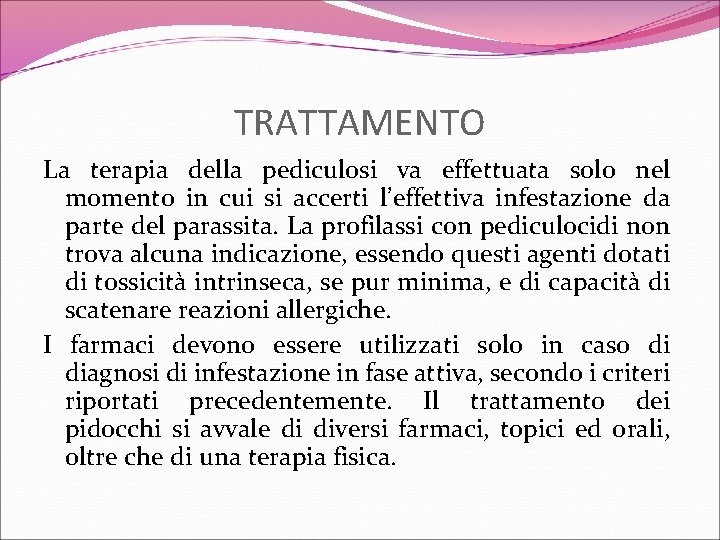 TRATTAMENTO

La terapia della pediculosi va effettuata solo nel momento in cui si accerti l'effettiva infestazione da parte del parassita. La profilassi con pediculocidi non trova alcuna indicazione, essendo questi agenti dotati di tossicità intrinseca, se pur minima, e di capacità di scatenare reazioni allergiche.

I farmaci devono essere utilizzati solo in caso di diagnosi di infestazione in fase attiva, secondo i criteri riportati precedentemente. Il trattamento dei pidocchi si avvale di diversi farmaci, topici ed orali, oltre che di una terapia fisica.